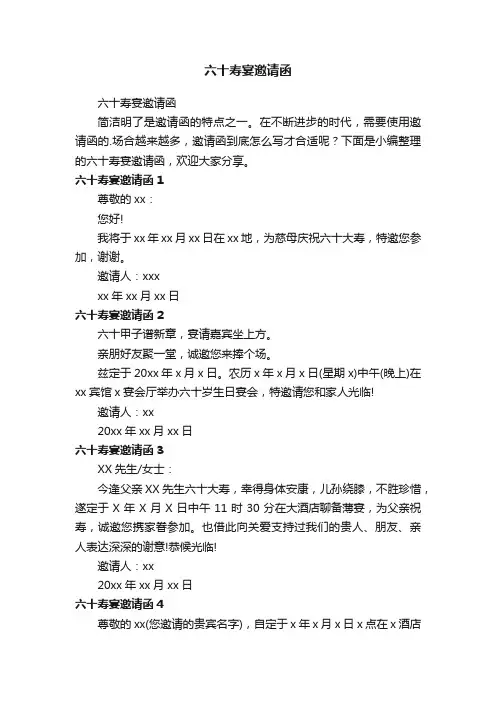 六十寿宴邀请函

六十寿宴邀请函

简洁明了是邀请函的特点之一。在不断进步的时代，需要使用邀请函的.场合越来越多，邀请函到底怎么写才合适呢？下面是小编整理的六十寿宴邀请函，欢迎大家分享。

六十寿宴邀请函 1

尊敬的 xx：

您好!

我将于 xx 年 xx 月 xx 日在 xx 地，为慈母庆祝六十大寿，特邀您参加，谢谢。

邀请人：xxx

xx 年 xx 月 xx 日

六十寿宴邀请函 2

六十甲子谱新章，宴请嘉宾坐上方。

亲朋好友聚一堂，诚邀您来捧个场。

兹定于 20xx 年 x 月 x 日。农历 x 年 x 月 x 日(星期 x)中午(晚上)在 xx 宾馆 x 宴会厅举办六十岁生日宴会，特邀请您和家人光临!

邀请人：xx

20xx 年 xx 月 xx 日

六十寿宴邀请函 3

XX 先生/女士：

今逢父亲 XX 先生六十大寿，幸得身体安康，儿孙绕膝，不胜珍惜，遂定于 X 年 X 月 X 日中午 11 时 30 分在大酒店聊备薄宴，为父亲祝寿，诚邀您携家眷参加。也借此向关爱支持过我们的贵人、朋友、亲人表达深深的谢意!恭候光临!

邀请人：xx

20xx 年 xx 月 xx 日

六十寿宴邀请函 4

尊敬的 xx(您邀请的贵宾名字)，自定于 x 年 x 月 x 日 x 点在 x 酒店